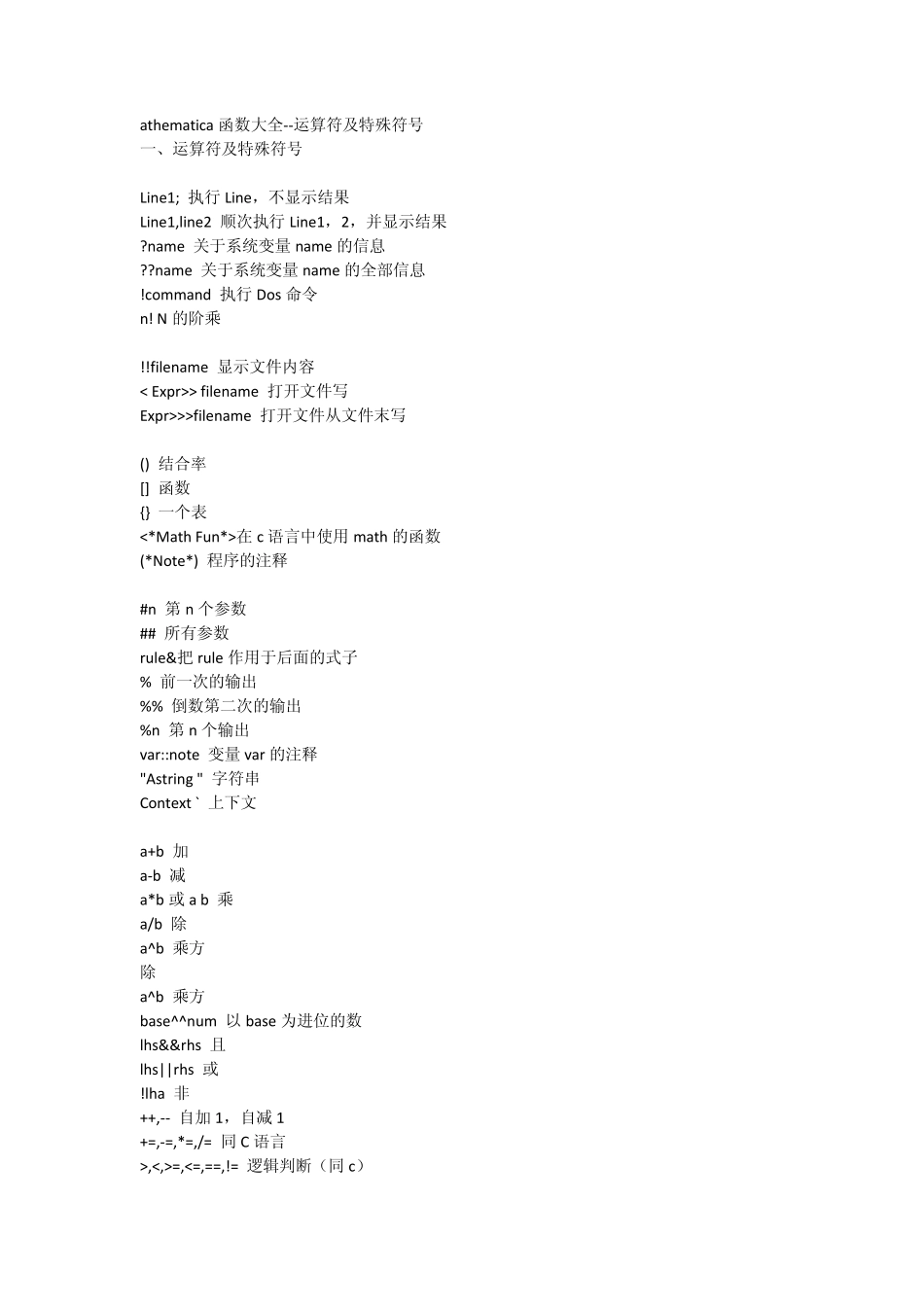 athematica 函数大全--运算符及特殊符号
一、运算符及特殊符号

Line1; 执行 Line，不显示结果
Line1,line2 顺次执行 Line1，2，并显示结果
?name 关于系统变量 name 的信息
??name 关于系统变量 name 的全部信息
!command 执行 Dos 命令
n! N 的阶乘

!!filename 显示文件内容
< Expr>> filename 打开文件写
Expr>>>filename 打开文件从文件末写

() 结合率
[] 函数
{} 一个表
<*Math Fun*>在 c 语言中使用 math 的函数
(*Note*) 程序的注释

#n 第 n 个参数
## 所有参数
rule&把 rule 作用于后面的式子
% 前一次的输出
%% 倒数第二次的输出
%n 第 n 个输出
var::note 变量 var 的注释
"Astring " 字符串
Context ` 上下文

a+b 加
a-b 减
a*b 或 a b 乘
a/b 除
a^b 乘方
除
a^b 乘方
base^^num 以 base 为进位的数
lhs&&rhs 且
lhs||rhs 或
!lha 非
++,-- 自加 1，自减 1
+=,-=,*=,/= 同 C 语言
>,<,>=,<=,==,!= 逻辑判断（同 c）